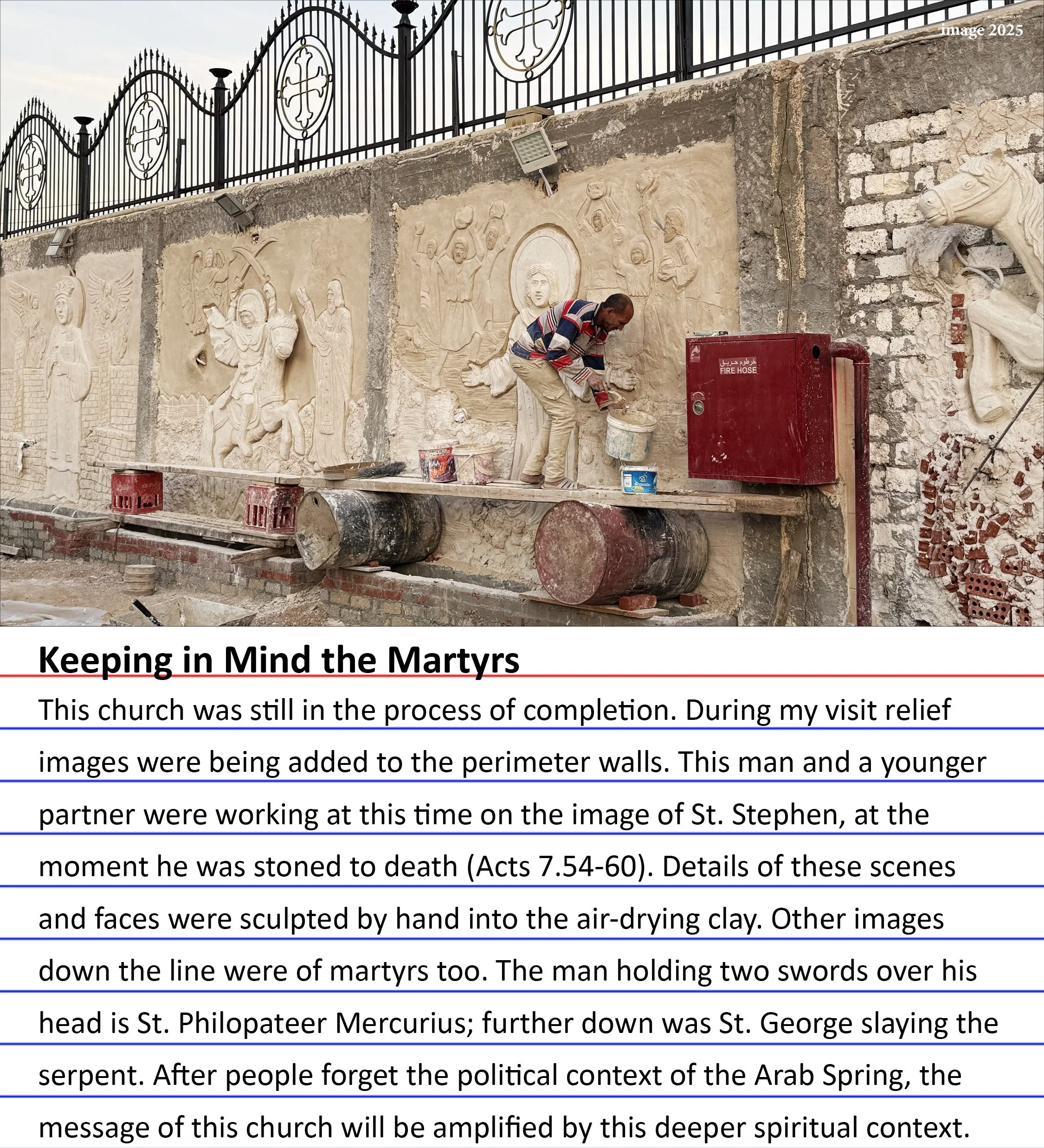 image 2025

خرطوم حريق
FIRE HOSE

Keeping in Mind the Martyrs

This church was still in the process of completion. During my visit relief images were being added to the perimeter walls. This man and a younger partner were working at this time on the image of St. Stephen, at the moment he was stoned to death (Acts 7.54-60). Details of these scenes and faces were sculpted by hand into the air-drying clay. Other images down the line were of martyrs too. The man holding two swords over his head is St. Philopateer Mercurius; further down was St. George slaying the serpent. After people forget the political context of the Arab Spring, the message of this church will be amplified by this deeper spiritual context.